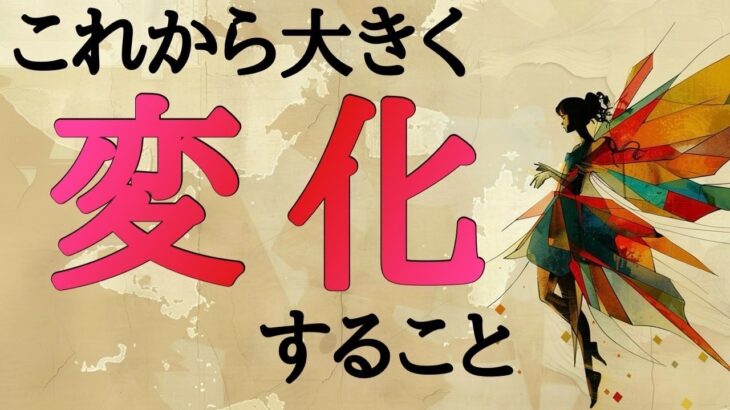 これから大きく

変化

すること